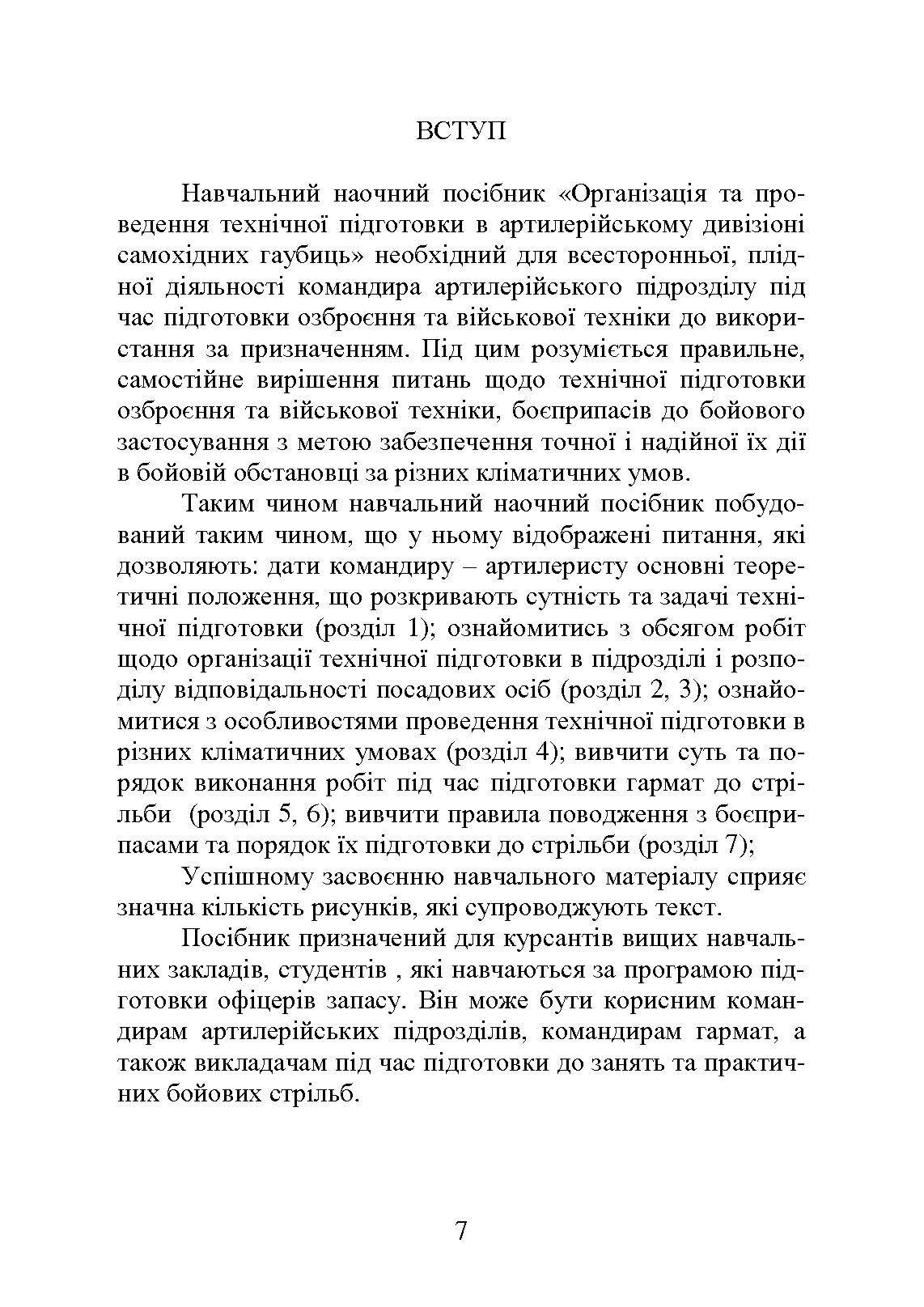 ВСТУП

Навчальний наочний посібник «Організація та проведення технічної підготовки в артилерійському дивізіоні самохідних гаубиць» необхідний для всесторонньої, плідної діяльності командира артилерійського підрозділу під час підготовки озброєння та військової техніки до використання за призначенням. Під цим розуміється правильне, самостійне вирішення питань щодо технічної підготовки озброєння та військової техніки, боєприпасів до бойового застосування з метою забезпечення точної і надійної їх дії в бойовій обстановці за різних кліматичних умов.

Таким чином навчальний наочний посібник побудований таким чином, що у ньому відображені питання, які дозволяють: дати командиру – артилеристу основні теоретичні положення, що розкривають сутність та задачі технічної підготовки (розділ 1); ознайомитись з обсягом робіт щодо організації технічної підготовки в підрозділі і розподілу відповідальності посадових осіб (розділ 2, 3); ознайомитися з особливостями проведення технічної підготовки в різних кліматичних умовах (розділ 4); вивчити суть та порядок виконання робіт під час підготовки гармат до стрільби (розділ 5, 6); вивчити правила поводження з боєприпасами та порядок їх підготовки до стрільби (розділ 7);

Успішному засвоєнню навчального матеріалу сприяє значна кількість рисунків, які супроводжують текст.

Посібник призначений для курсантів вищих навчальних закладів, студентів , які навчаються за програмою підготовки офіцерів запасу. Він може бути корисним командирам артилерійських підрозділів, командирам гармат, а також викладачам під час підготовки до занять та практичних бойових стрільб.

7